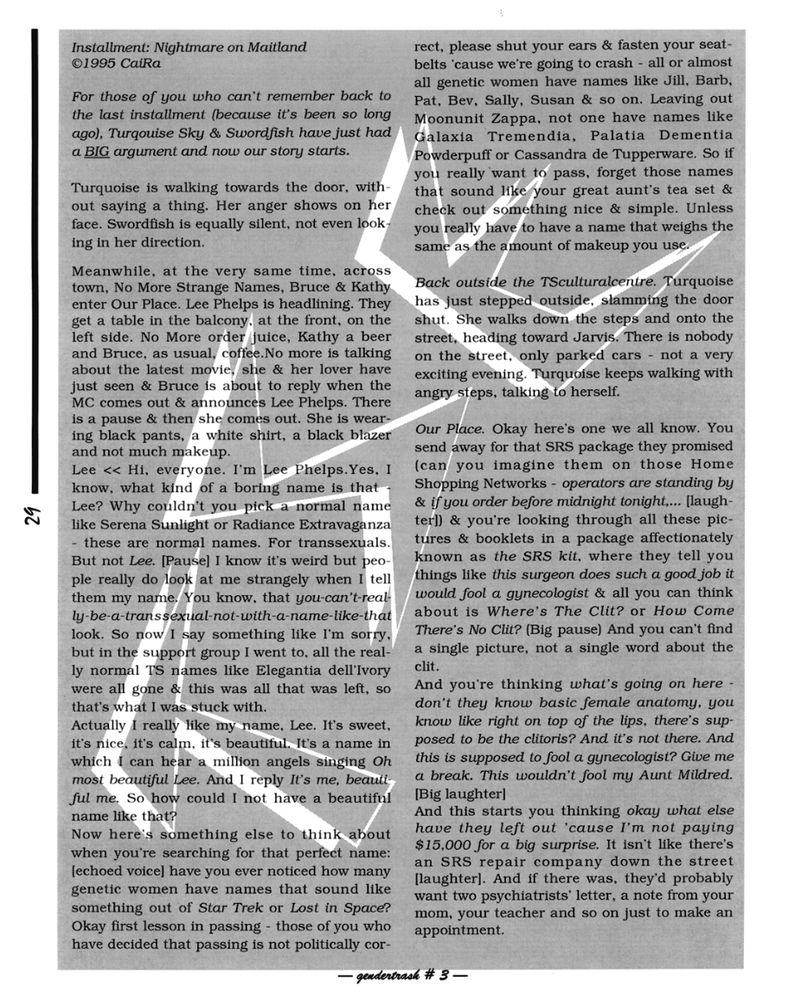 29

Installment: Nightmare on Maitland
©1995 CaiRa

For those of you who can't remember back to the last installment (because it's been so long ago), Turquoise Sky & Swordfish have just had a BIG argument and now our story starts.

Turquoise is walking towards the door, without saying a thing. Her anger shows on her face. Swordfish is equally silent, not even looking in her direction.

Meanwhile, at the very same time, across town, No More Strange Names, Bruce & Kathy enter Our Place. Lee Phelps is headlining. They get a table in the balcony, at the front, on the left side. No More order juice, Kathy a beer and Bruce, as usual, coffee.No more is talking about the latest movie, she & her lover have just seen & Bruce is about to reply when the MC comes out & announces Lee Phelps. There is a pause & then she comes out. She is wearing black pants, a white shirt, a black blazer and not much makeup.
Lee << Hi, everyone. I'm Lee Phelps.Yes, I know, what kind of a boring name is that - Lee? Why couldn't you pick a normal name like Serena Sunlight or Radiance Extravaganza - these are normal names. For transsexuals. But not Lee. [Pause] I know it's weird but people really do look at me strangely when I tell them my name. You know, that you-can't-really-be-a-transsexual-not-with-a-name-like-that look. So now I say something like I'm sorry, but in the support group I went to, all the really normal TS names like Elegantia dell'Ivory were all gone & this was all that was left, so that's what I was stuck with.
Actually I really like my name, Lee. It's sweet, it's nice, it's calm, it's beautiful. It's a name in which I can hear a million angels singing Oh most beautiful Lee. And I reply It's me, beautiful me. So how could I not have a beautiful name like that?
Now here's something else to think about when you're searching for that perfect name: [echoed voice] have you ever noticed how many genetic women have names that sound like something out of Star Trek or Lost in Space? Okay first lesson in passing - those of you who have decided that passing is not politically correct, please shut your ears & fasten your seatbelts 'cause we're going to crash - all or almost all genetic women have names like Jill, Barb, Pat, Bev, Sally, Susan & so on. Leaving out Moonunit Zappa, not one have names like Galaxia Tremendia, Palatia Dementia Powderpuff or Cassandra de Tupperware. So if you really want to pass, forget those names that sound like your great aunt's tea set & check out something nice & simple. Unless you really have to have a name that weighs the same as the amount of makeup you use.

Back outside the TSculturalcentre. Turquoise has just stepped outside, slamming the door shut. She walks down the steps and onto the street, heading toward Jarvis. There is nobody on the street, only parked cars - not a very exciting evening. Turquoise keeps walking with angry steps, talking to herself.

Our Place. Okay here's one we all know. You send away for that SRS package they promised (can you imagine them on those Home Shopping Networks - operators are standing by & if you order before midnight tonight,... [laughter]) & you're looking through all these pictures & booklets in a package affectionately known as the SRS kit, where they tell you things like this surgeon does such a good job it would fool a gynecologist & all you can think about is Where's The Clit? or How Come There's No Clit? (Big pause) And you can't find a single picture, not a single word about the clit.
And you're thinking what's going on here - don't they know basic female anatomy, you know like right on top of the lips, there's supposed to be the clitoris? And it's not there. And this is supposed to fool a gynecologist? Give me a break. This wouldn't fool my Aunt Mildred. [Big laughter]
And this starts you thinking okay what else have they left out 'cause I'm not paying $15,000 for a big surprise. It isn't like there's an SRS repair company down the street [laughter]. And if there was, they'd probably want two psychiatrists' letter, a note from your mom, your teacher and so on just to make an appointment.

— gendertrash # 3 —